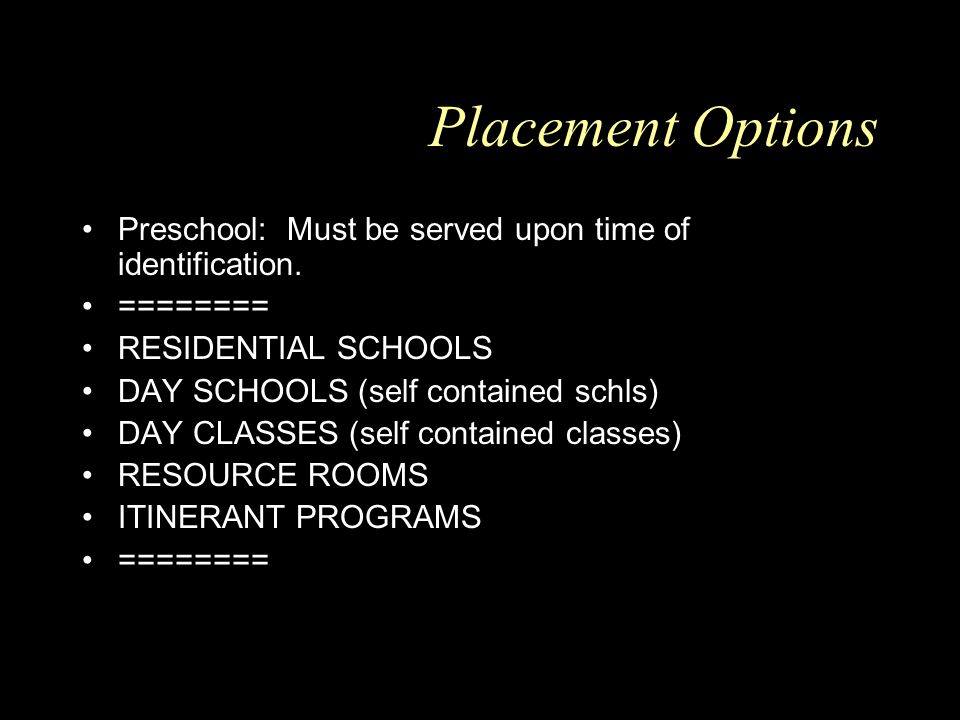 Placement Options

• Preschool:  Must be served upon time of identification.
• ========
• RESIDENTIAL SCHOOLS
• DAY SCHOOLS (self contained schls)
• DAY CLASSES (self contained classes)
• RESOURCE ROOMS
• ITINERANT PROGRAMS
• ========